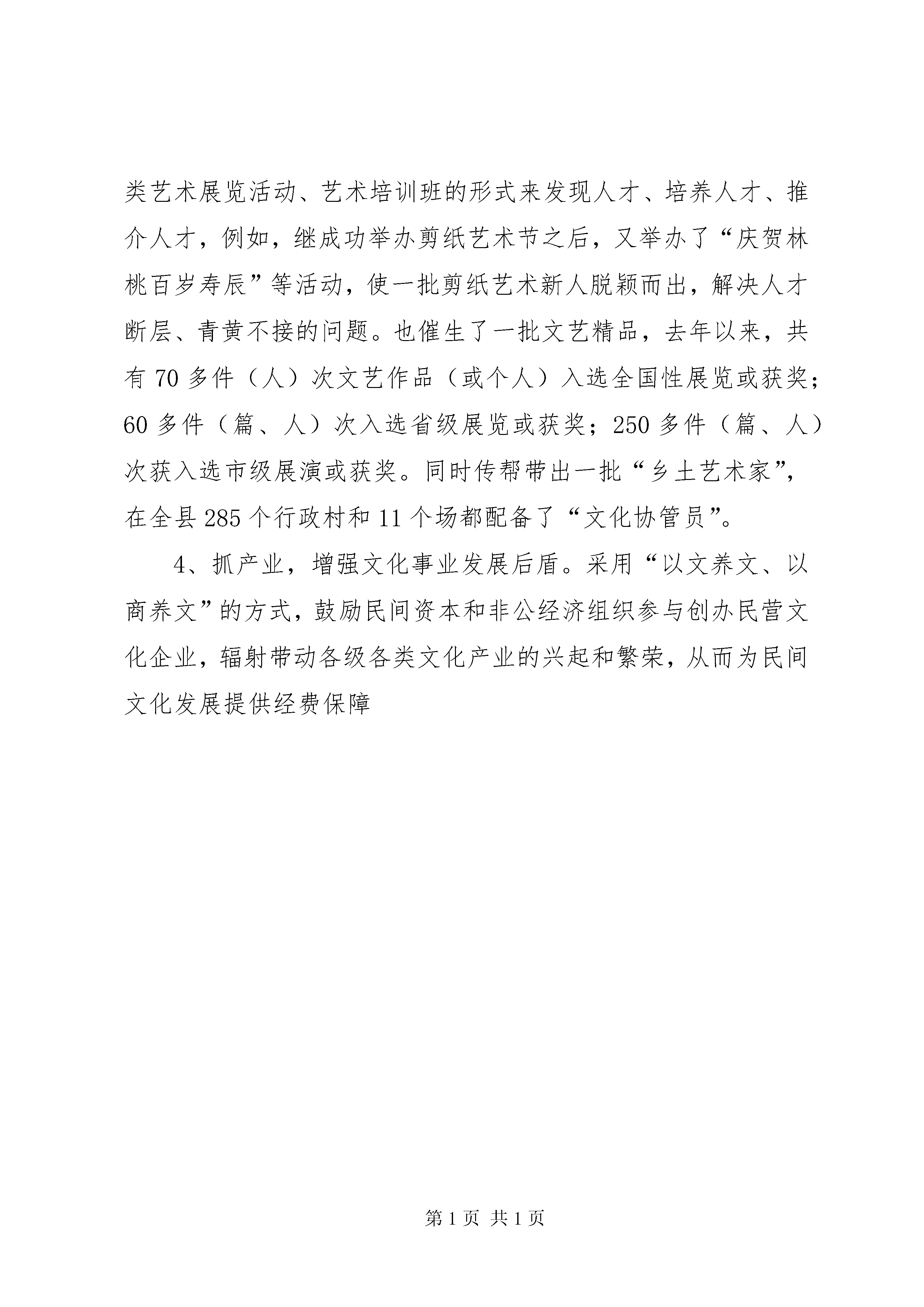 类艺术展览活动、艺术培训班的形式来发现人才、培养人才、推介人才，例如，继成功举办剪纸艺术节之后，又举办了“庆贺林桃百岁寿辰”等活动，使一批剪纸艺术新人脱颖而出，解决人才断层、青黄不接的问题。也催生了一批文艺精品，去年以来，共有 70 多件（人）次文艺作品（或个人）入选全国性展览或获奖；60 多件（篇、人）次入选省级展览或获奖；250 多件（篇、人）次获入选市级展演或获奖。同时传帮带出一批“乡土艺术家”，在全县 285 个行政村和 11 个场都配备了“文化协管员”。

4、抓产业，增强文化事业发展后盾。采用“以文养文、以商养文”的方式，鼓励民间资本和非公经济组织参与创办民营文化企业，辐射带动各级各类文化产业的兴起和繁荣，从而为民间文化发展提供经费保障

第 1 页 共 1 页